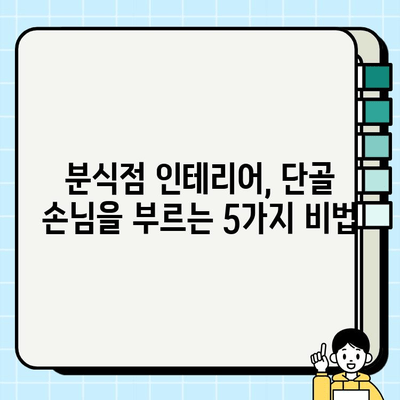 분식점 인테리어, 단골 손님을 부르는 5가지 비법